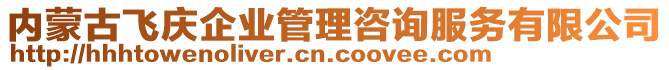 内蒙古飞庆企业管理咨询服务有限公司
http://hhhtowenoliver.cn.coovee.com